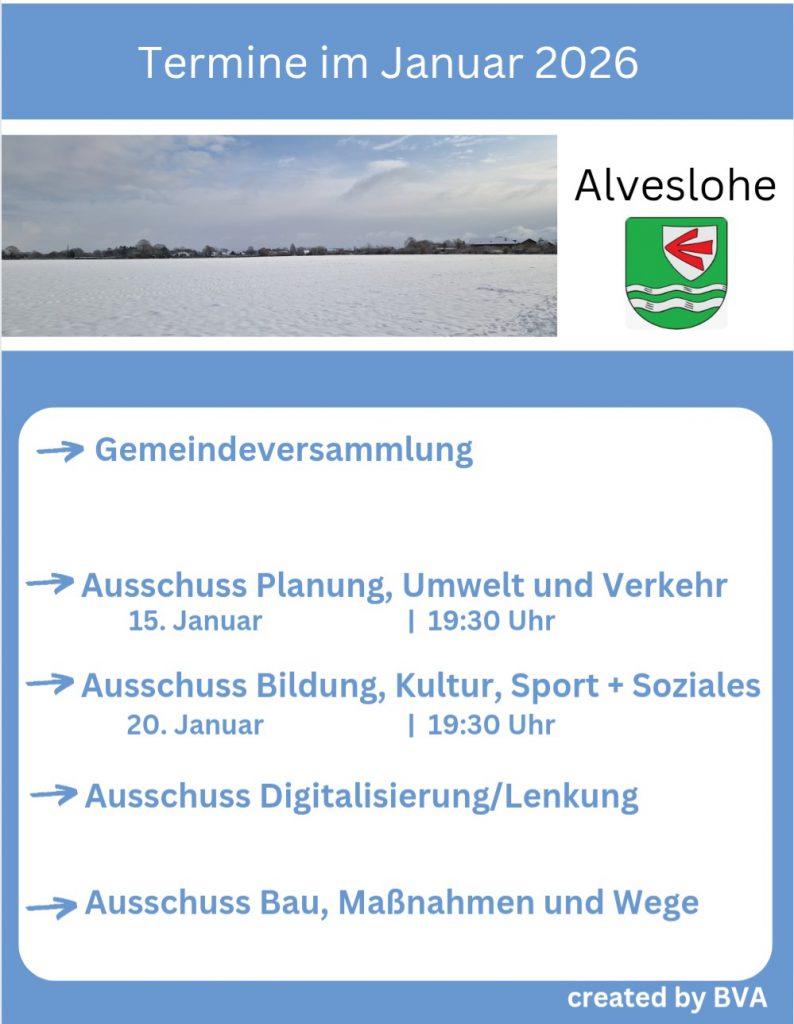 Termine im Januar 2026

Alveslohe

→ Gemeindeversammlung

→ Ausschuss Planung, Umwelt und Verkehr
15. Januar | 19:30 Uhr

→ Ausschuss Bildung, Kultur, Sport + Soziales
20. Januar | 19:30 Uhr

→ Ausschuss Digitalisierung/Lenkung

→ Ausschuss Bau, Maßnahmen und Wege

created by BVA